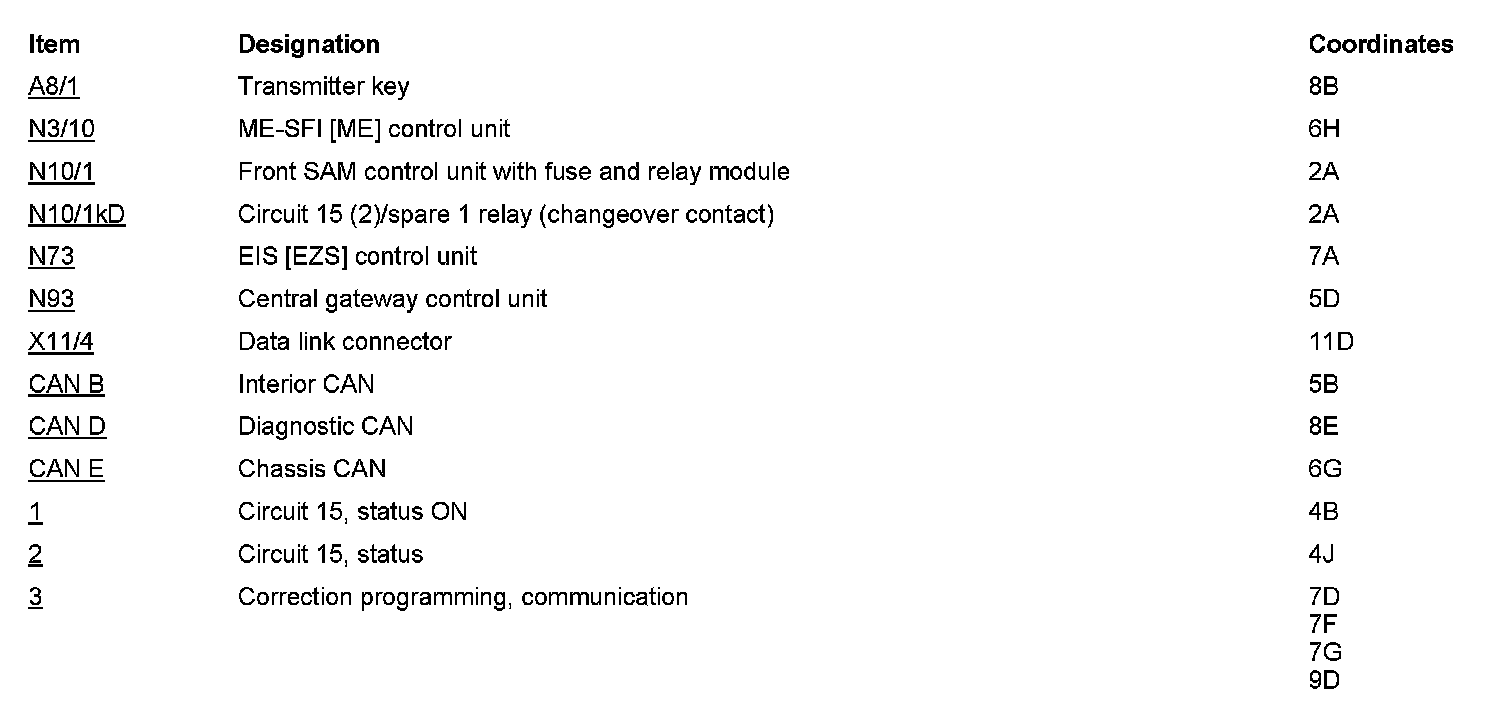 | Item | Designation | Coordinates |
|---|---|---|
| A8/1 | Transmitter key | 8B |
| N3/10 | ME-SFI [ME] control unit | 6H |
| N10/1 | Front SAM control unit with fuse and relay module | 2A |
| N10/1kD | Circuit 15 (2)/spare 1 relay (changeover contact) | 2A |
| N73 | EIS [EZS] control unit | 7A |
| N93 | Central gateway control unit | 5D |
| X11/4 | Data link connector | 11D |
| CAN B | Interior CAN | 5B |
| CAN D | Diagnostic CAN | 8E |
| CAN E | Chassis CAN | 6G |
| 1 | Circuit 15, status ON | 4B |
| 2 | Circuit 15, status | 4J |
| 3 | Correction programming, communication | 7D 7F 7G 9D |